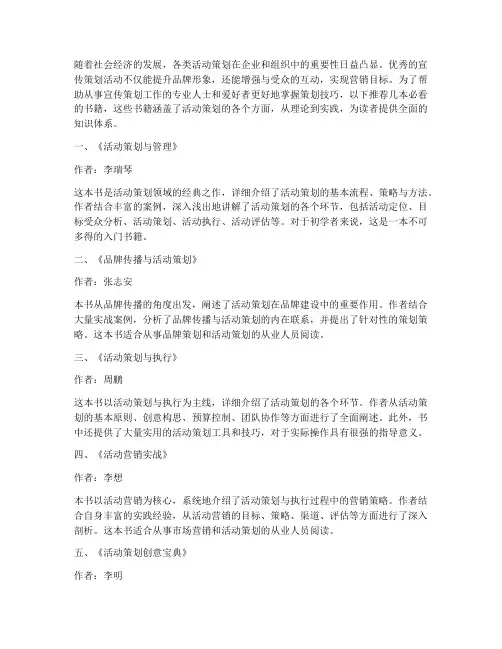 随着社会经济的发展，各类活动策划在企业和组织中的重要性日益凸显。优秀的宣传策划活动不仅能提升品牌形象，还能增强与受众的互动，实现营销目标。为了帮助从事宣传策划工作的专业人士和爱好者更好地掌握策划技巧，以下推荐几本必看的书籍，这些书籍涵盖了活动策划的各个方面，从理论到实践，为读者提供全面的知识体系。

一、《活动策划与管理》

作者：李瑞琴

这本书是活动策划领域的经典之作，详细介绍了活动策划的基本流程、策略与方法。作者结合丰富的案例，深入浅出地讲解了活动策划的各个环节，包括活动定位、目标受众分析、活动策划、活动执行、活动评估等。对于初学者来说，这是一本不可多得的入门书籍。

二、《品牌传播与活动策划》

作者：张志安

本书从品牌传播的角度出发，阐述了活动策划在品牌建设中的重要作用。作者结合大量实战案例，分析了品牌传播与活动策划的内在联系，并提出了针对性的策划策略。这本书适合从事品牌策划和活动策划的从业人员阅读。

三、《活动策划与执行》

作者：周鹏

这本书以活动策划与执行为主线，详细介绍了活动策划的各个环节。作者从活动策划的基本原则、创意构思、预算控制、团队协作等方面进行了全面阐述。此外，书中还提供了大量实用的活动策划工具和技巧，对于实际操作具有很强的指导意义。

四、《活动营销实战》

作者：李想

本书以活动营销为核心，系统地介绍了活动策划与执行过程中的营销策略。作者结合自身丰富的实践经验，从活动营销的目标、策略、渠道、评估等方面进行了深入剖析。这本书适合从事市场营销和活动策划的从业人员阅读。

五、《活动策划创意宝典》

作者：李明